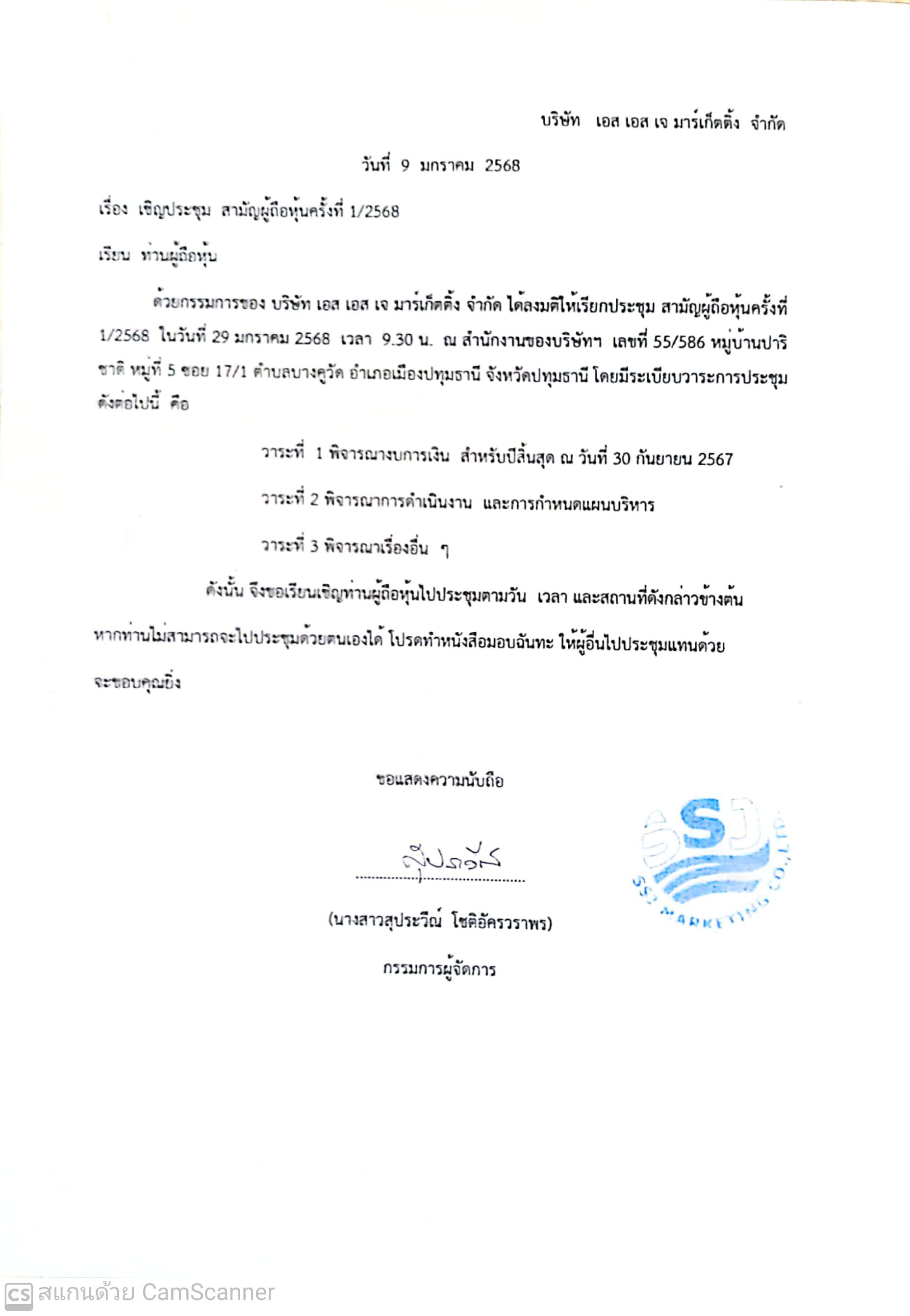 บริษัท เอส เอส เจ มาร์เก็ตติ้ง จำกัด

วันที่ 9 มกราคม 2568

เรื่อง เชิญประชุม สามัญผู้ถือหุ้นครั้งที่ 1/2568

เรียน ท่านผู้ถือหุ้น

ด้วยกรรมการของ บริษัท เอส เอส เจ มาร์เก็ตติ้ง จำกัด ได้ลงมติให้เรียกประชุม สามัญผู้ถือหุ้นครั้งที่ 1/2568 ในวันที่ 29 มกราคม 2568 เวลา 9.30 น. ณ สำนักงานของบริษัทฯ เลขที่ 55/586 หมู่บ้านปาริชาติ หมู่ที่ 5 ซอย 17/1 ตำบลบางคูวัด อำเภอเมืองปทุมธานี จังหวัดปทุมธานี โดยมีระเบียบวาระการประชุมดังต่อไปนี้ คือ

วาระที่ 1 พิจารณางบการเงิน สำหรับปีสิ้นสุด ณ วันที่ 30 กันยายน 2567

วาระที่ 2 พิจารณาการดำเนินงาน และการกำหนดแผนบริหาร

วาระที่ 3 พิจารณาเรื่องอื่น ๆ

ดังนั้น จึงขอเรียนเชิญท่านผู้ถือหุ้นไปประชุมตามวัน เวลา และสถานที่ดังกล่าวข้างต้น หากท่านไม่สามารถจะไปประชุมด้วยตนเองได้ โปรดทำหนังสือมอบฉันทะ ให้ผู้อื่นไปประชุมแทนด้วย จะขอบคุณยิ่ง

ขอแสดงความนับถือ

สุประวีณ์

(นางสาวสุประวีณ์ โชติอัครวราพร)

กรรมการผู้จัดการ

SSJ
SSJ MARKETING CO.,LTD.

CS สแกนด้วย CamScanner